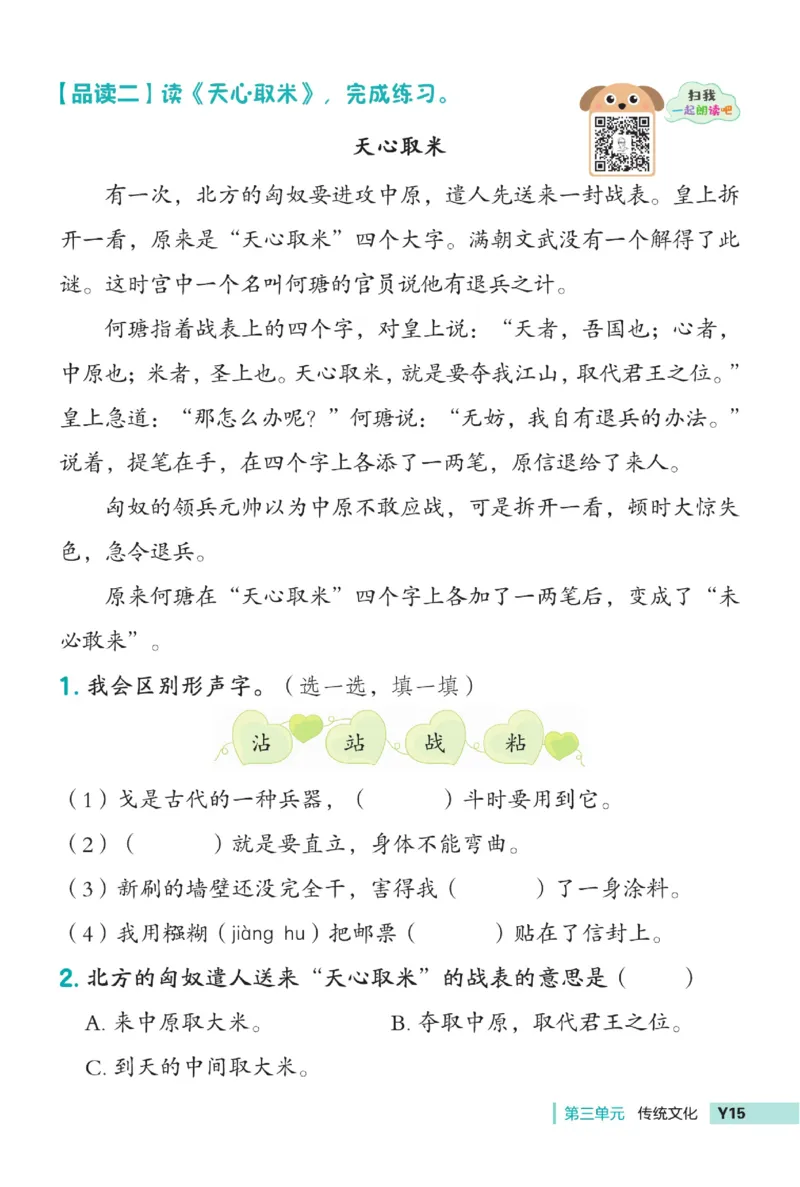 【品读二】读《天心取米》，完成练习。

扫我
一起朗读吧

天心取米

有一次，北方的匈奴要进攻中原，遣人先送来一封战表。皇上拆开一看，原来是“天心取米”四个大字。满朝文武没有一个解得了此谜。这时宫中一个名叫何瑭的官员说他有退兵之计。

何瑭指着战表上的四个字，对皇上说：“天者，吾国也；心者，中原也；米者，圣上也。天心取米，就是要夺我江山，取代君王之位。”皇上急道：“那怎么办呢？”何瑭说：“无妨，我自有退兵的办法。”说着，提笔在手，在四个字上各添了一两笔，原信退给了来人。

匈奴的领兵元帅以为中原不敢应战，可是拆开一看，顿时大惊失色，急令退兵。

原来何瑭在“天心取米”四个字上各加了一两笔后，变成了“未必敢来”。

1. 我会区别形声字。（选一选，填一填）

沾　站　战　粘

（1）戈是古代的一种兵器，（　　）斗时要用到它。

（2）（　　）就是要直立，身体不能弯曲。

（3）新刷的墙壁还没完全干，害得我（　　）了一身涂料。

（4）我用糨糊（jiàng hu）把邮票（　　）贴在了信封上。

2. 北方的匈奴遣人送来“天心取米”的战表的意思是（　　）

A. 来中原取大米。　　B. 夺取中原，取代君王之位。

C. 到天的中间取大米。

第三单元　传统文化　Y15